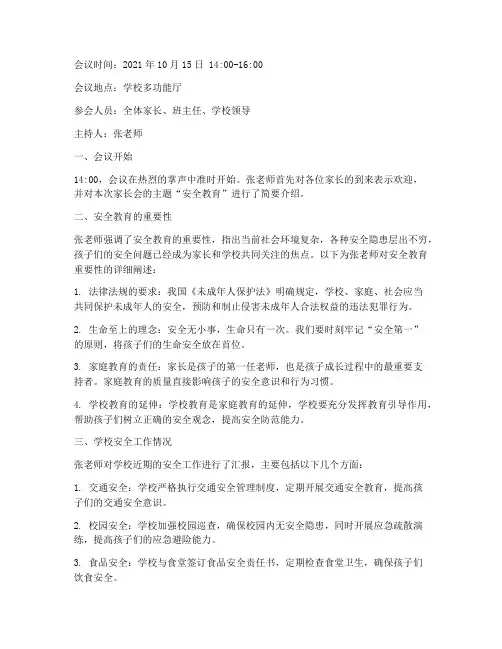 会议时间：2021年10月15日 14:00-16:00

会议地点：学校多功能厅

参会人员：全体家长、班主任、学校领导

主持人：张老师

一、会议开始

14:00，会议在热烈的掌声中准时开始。张老师首先对各位家长的到来表示欢迎，并对本次家长会的主题“安全教育”进行了简要介绍。

二、安全教育的重要性

张老师强调了安全教育的重要性，指出当前社会环境复杂，各种安全隐患层出不穷，孩子们的安全问题已经成为家长和学校共同关注的焦点。以下为张老师对安全教育重要性的详细阐述：

1. 法律法规的要求：我国《未成年人保护法》明确规定，学校、家庭、社会应当共同保护未成年人的安全，预防和制止侵害未成年人合法权益的违法犯罪行为。

2. 生命至上的理念：安全无小事，生命只有一次。我们要时刻牢记“安全第一”的原则，将孩子们的生命安全放在首位。

3. 家庭教育的责任：家长是孩子的第一任老师，也是孩子成长过程中的最重要支持者。家庭教育的质量直接影响孩子的安全意识和行为习惯。

4. 学校教育的延伸：学校教育是家庭教育的延伸，学校要充分发挥教育引导作用，帮助孩子们树立正确的安全观念，提高安全防范能力。

三、学校安全工作情况

张老师对学校近期的安全工作进行了汇报，主要包括以下几个方面：

1. 交通安全：学校严格执行交通安全管理制度，定期开展交通安全教育，提高孩子们的交通安全意识。

2. 校园安全：学校加强校园巡查，确保校园内无安全隐患，同时开展应急疏散演练，提高孩子们的应急避险能力。

3. 食品安全：学校与食堂签订食品安全责任书，定期检查食堂卫生，确保孩子们饮食安全。